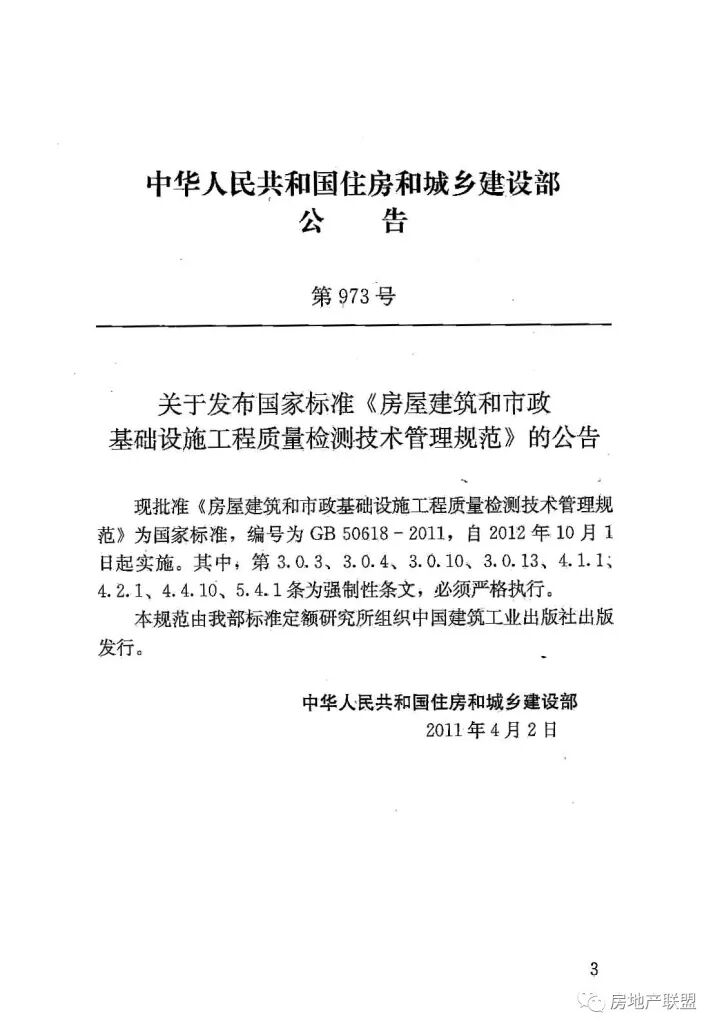 中华人民共和国住房和城乡建设部
公　告

第973号

关于发布国家标准《房屋建筑和市政基础设施工程质量检测技术管理规范》的公告

现批准《房屋建筑和市政基础设施工程质量检测技术管理规范》为国家标准，编号为GB 50618－2011，自2012年10月1日起实施。其中，第3.0.3、3.0.4、3.0.10、3.0.13、4.1.1、4.2.1、4.4.10、5.4.1条为强制性条文，必须严格执行。

本规范由我部标准定额研究所组织中国建筑工业出版社出版发行。

中华人民共和国住房和城乡建设部
2011年4月2日

3

房地产联盟